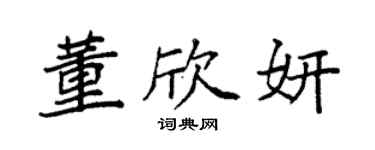 董欣妍

词典网